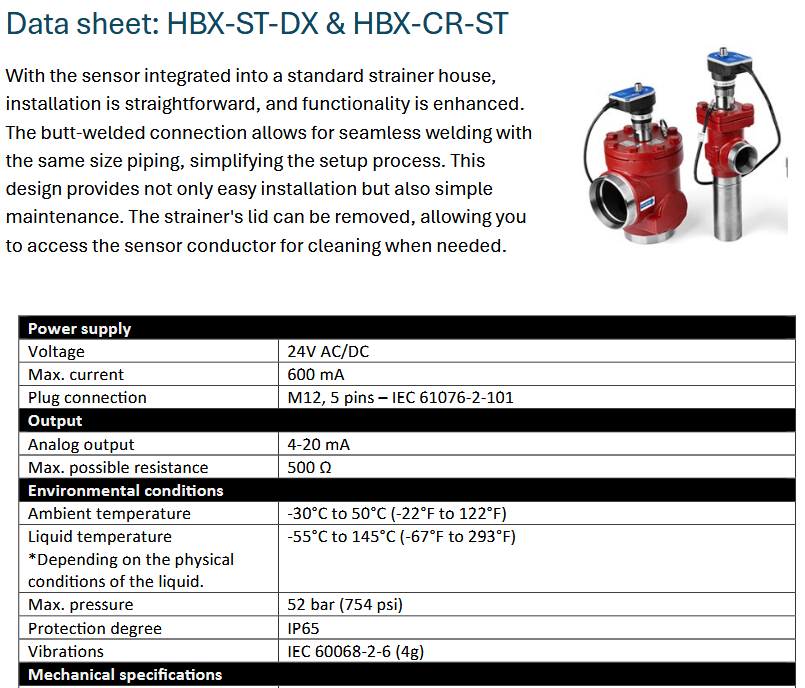 Data sheet: HBX-ST-DX & HBX-CR-ST

With the sensor integrated into a standard strainer house, installation is straightforward, and functionality is enhanced. The butt-welded connection allows for seamless welding with the same size piping, simplifying the setup process. This design provides not only easy installation but also simple maintenance. The strainer's lid can be removed, allowing you to access the sensor conductor for cleaning when needed.

| Power supply | |
|---|---|
| Voltage | 24V AC/DC |
| Max. current | 600 mA |
| Plug connection | M12, 5 pins – IEC 61076-2-101 |
| Output | |
| Analog output | 4-20 mA |
| Max. possible resistance | 500 Ω |
| Environmental conditions | |
| Ambient temperature | -30°C to 50°C (-22°F to 122°F) |
| Liquid temperature *Depending on the physical conditions of the liquid. | -55°C to 145°C (-67°F to 293°F) |
| Max. pressure | 52 bar (754 psi) |
| Protection degree | IP65 |
| Vibrations | IEC 60068-2-6 (4g) |
| Mechanical specifications | |